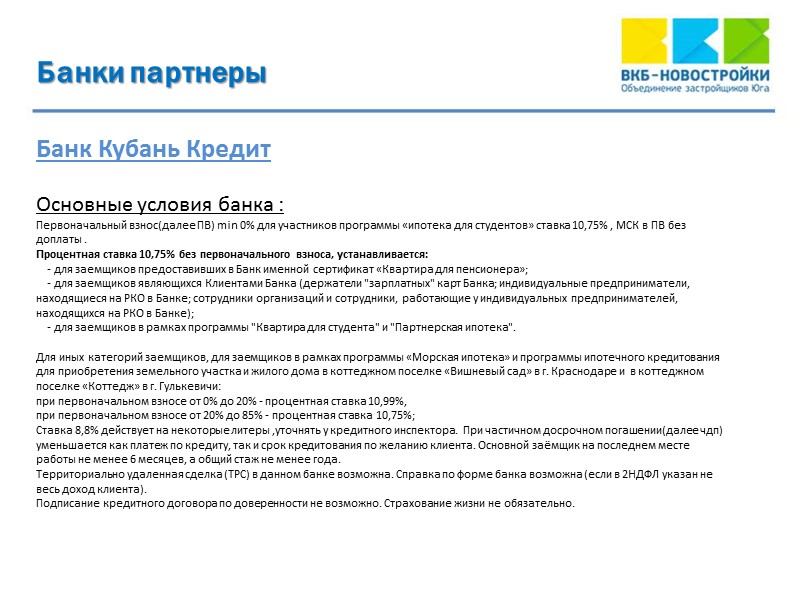 Банки партнеры

ВКБ-НОВОСТРОЙКИ
Объединение застройщиков Юга

Банк Кубань Кредит

Основные условия банка :
Первоначальный взнос(далее ПВ) min 0% для участников программы «ипотека для студентов» ставка 10,75% , МСК в ПВ без доплаты .
Процентная ставка 10,75% без первоначального взноса, устанавливается:
- для заемщиков предоставивших в Банк именной сертификат «Квартира для пенсионера»;
- для заемщиков являющихся Клиентами Банка (держатели "зарплатных" карт Банка; индивидуальные предприниматели, находящиеся на РКО в Банке; сотрудники организаций и сотрудники, работающие у индивидуальных предпринимателей, находящихся на РКО в Банке);
- для заемщиков в рамках программы "Квартира для студента" и "Партнерская ипотека".

Для иных категорий заемщиков, для заемщиков в рамках программы «Морская ипотека» и программы ипотечного кредитования для приобретения земельного участка и жилого дома в коттеджном поселке «Вишневый сад» в г. Краснодаре и в коттеджном поселке «Коттедж» в г. Гулькевичи:
при первоначальном взносе от 0% до 20% - процентная ставка 10,99%,
при первоначальном взносе от 20% до 85% - процентная ставка 10,75%;
Ставка 8,8% действует на некоторые литеры ,уточнять у кредитного инспектора. При частичном досрочном погашении(далее чдп) уменьшается как платеж по кредиту, так и срок кредитования по желанию клиента. Основной заёмщик на последнем месте работы не менее 6 месяцев, а общий стаж не менее года.
Территориально удаленная сделка (ТРС) в данном банке возможна. Справка по форме банка возможна (если в 2НДФЛ указан не весь доход клиента).
Подписание кредитного договора по доверенности не возможно. Страхование жизни не обязательно.